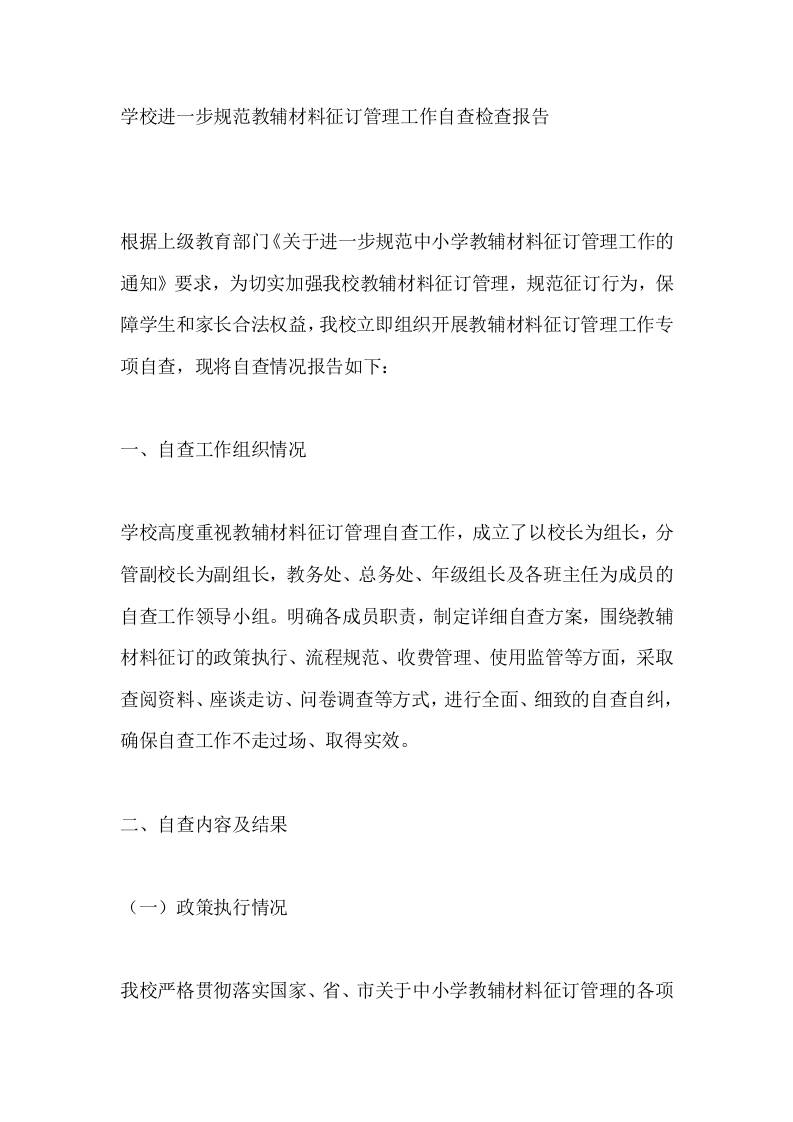 学校进一步规范教辅材料征订管理工作自查检查报告

根据上级教育部门《关于进一步规范中小学教辅材料征订管理工作的通知》要求，为切实加强我校教辅材料征订管理，规范征订行为，保障学生和家长合法权益，我校立即组织开展教辅材料征订管理工作专项自查，现将自查情况报告如下：

一、自查工作组织情况

学校高度重视教辅材料征订管理自查工作，成立了以校长为组长，分管副校长为副组长，教务处、总务处、年级组长及各班主任为成员的自查工作领导小组。明确各成员职责，制定详细自查方案，围绕教辅材料征订的政策执行、流程规范、收费管理、使用监管等方面，采取查阅资料、座谈走访、问卷调查等方式，进行全面、细致的自查自纠，确保自查工作不走过场、取得实效。

二、自查内容及结果

（一）政策执行情况

我校严格贯彻落实国家、省、市关于中小学教辅材料征订管理的各项